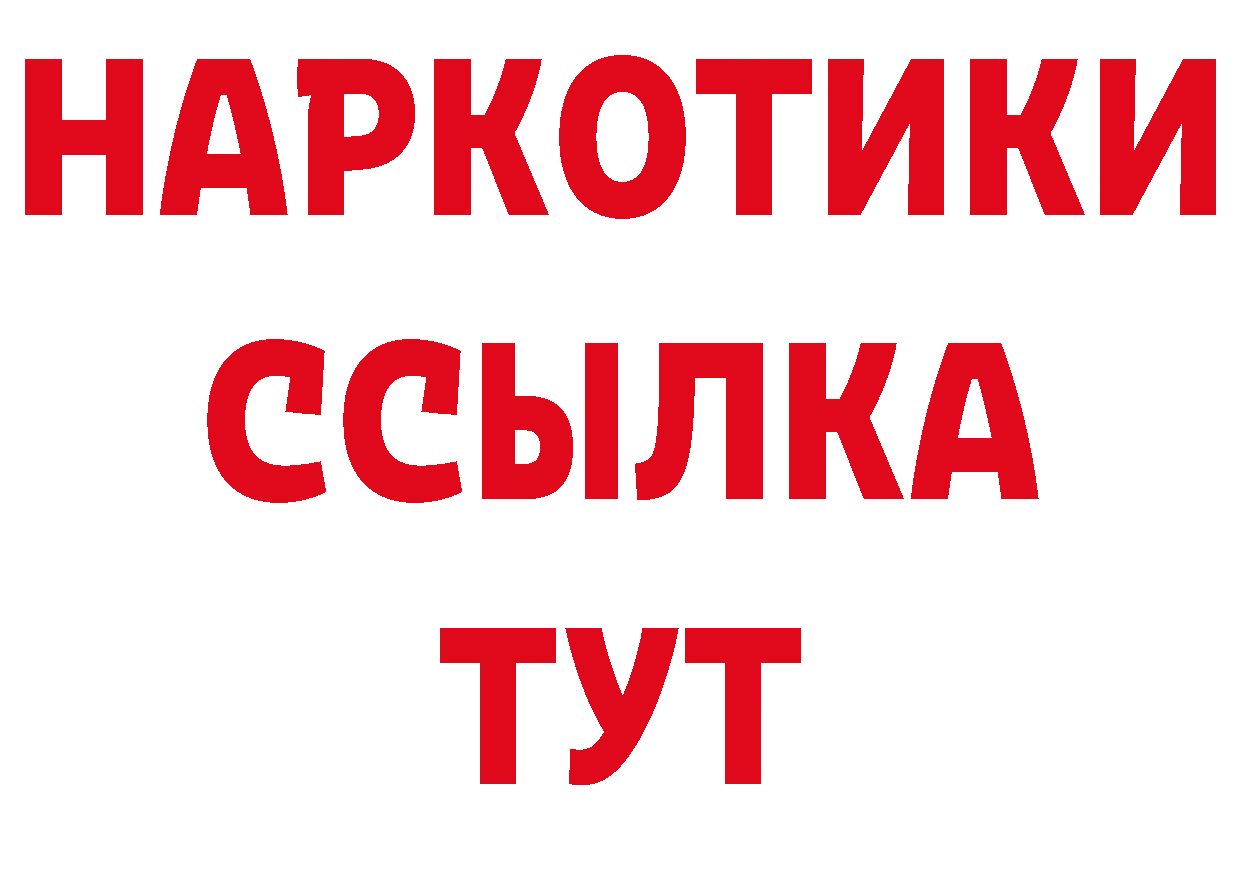 НАРКОТИКИ
ССЫЛКА
ТУТ